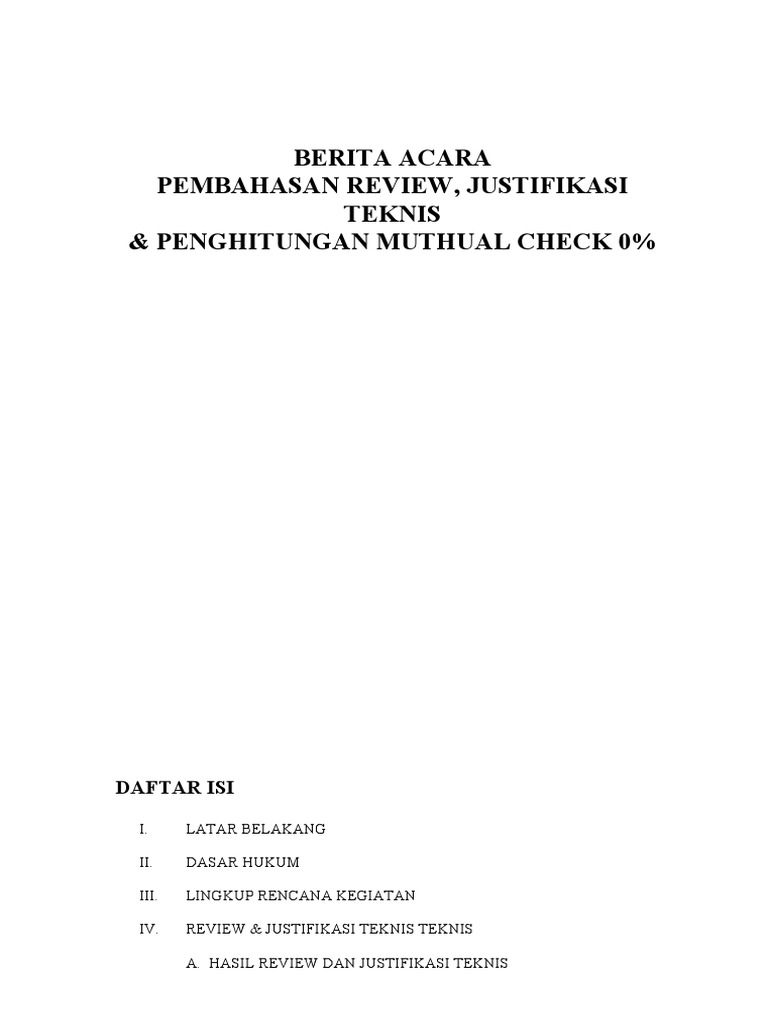 BERITA ACARA
PEMBAHASAN REVIEW, JUSTIFIKASI TEKNIS
& PENGHITUNGAN MUTHUAL CHECK 0%

DAFTAR ISI

I. LATAR BELAKANG

II. DASAR HUKUM

III. LINGKUP RENCANA KEGIATAN

IV. REVIEW & JUSTIFIKASI TEKNIS TEKNIS

A. HASIL REVIEW DAN JUSTIFIKASI TEKNIS